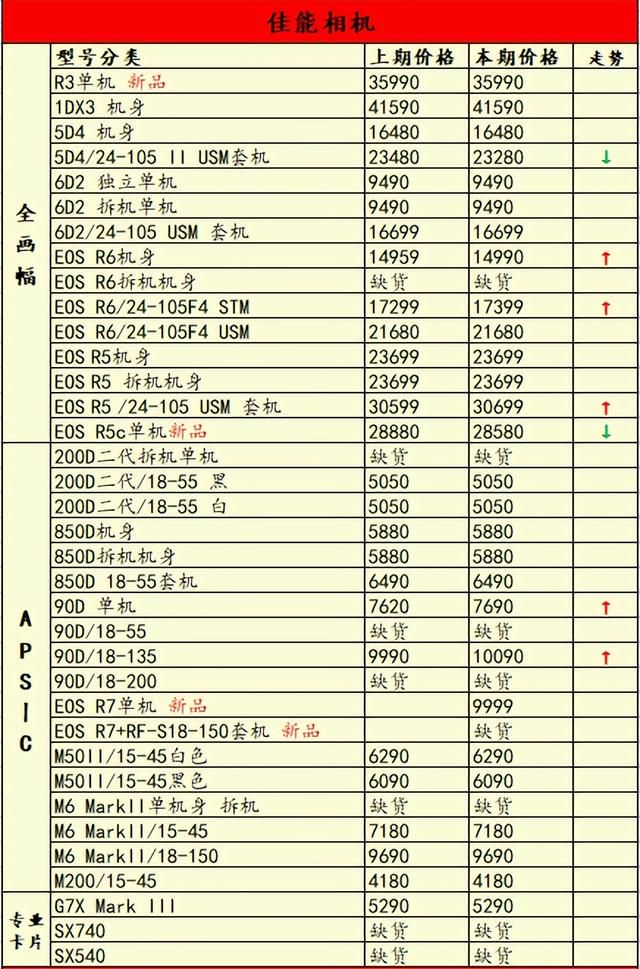 佳能相机

| | 型号分类 | 上期价格 | 本期价格 | 走势 |
|---|---|---|---|---|
| 全画幅 | R3单机 新品 | 35990 | 35990 | |
| | 1DX3 机身 | 41590 | 41590 | |
| | 5D4 机身 | 16480 | 16480 | |
| | 5D4/24-105 II USM套机 | 23480 | 23280 | ↓ |
| | 6D2 独立单机 | 9490 | 9490 | |
| | 6D2 拆机单机 | 9490 | 9490 | |
| | 6D2/24-105 USM 套机 | 16699 | 16699 | |
| | EOS R6机身 | 14959 | 14990 | ↑ |
| | EOS R6拆机机身 | 缺货 | 缺货 | |
| | EOS R6/24-105F4 STM | 17299 | 17399 | ↑ |
| | EOS R6/24-105F4 USM | 21680 | 21680 | |
| | EOS R5机身 | 23699 | 23699 | |
| | EOS R5 拆机机身 | 23699 | 23699 | |
| | EOS R5 /24-105 USM 套机 | 30599 | 30699 | ↑ |
| | EOS R5c单机新品 | 28880 | 28580 | ↓ |
| APS-C | 200D二代拆机单机 | 缺货 | 缺货 | |
| | 200D二代/18-55 黑 | 5050 | 5050 | |
| | 200D二代/18-55 白 | 5050 | 5050 | |
| | 850D机身 | 5880 | 5880 | |
| | 850D拆机机身 | 5880 | 5880 | |
| | 850D 18-55套机 | 6490 | 6490 | |
| | 90D 单机 | 7620 | 7690 | ↑ |
| | 90D/18-55 | 缺货 | 缺货 | |
| | 90D/18-135 | 9990 | 10090 | ↑ |
| | 90D/18-200 | 缺货 | 缺货 | |
| | EOS R7单机 新品 | | 9999 | |
| | EOS R7+RF-S18-150套机 新品 | | 缺货 | |
| | M50II/15-45白色 | 6290 | 6290 | |
| | M50II/15-45黑色 | 6090 | 6090 | |
| | M6 MarkII单机身 拆机 | 缺货 | 缺货 | |
| | M6 MarkII/15-45 | 7180 | 7180 | |
| | M6 MarkII/18-150 | 9690 | 9690 | |
| | M200/15-45 | 4180 | 4180 | |
| 专业卡片 | G7X Mark III | 5290 | 5290 | |
| | SX740 | 缺货 | 缺货 | |
| | SX540 | 缺货 | 缺货 | |